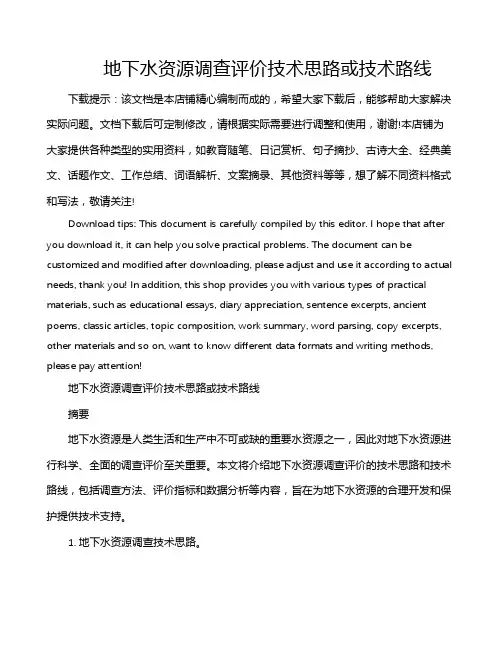 地下水资源调查评价技术思路或技术路线

下载提示：该文档是本店铺精心编制而成的，希望大家下载后，能够帮助大家解决实际问题。文档下载后可定制修改，请根据实际需要进行调整和使用，谢谢!本店铺为大家提供各种类型的实用资料，如教育随笔、日记赏析、句子摘抄、古诗大全、经典美文、话题作文、工作总结、词语解析、文案摘录、其他资料等等，想了解不同资料格式和写法，敬请关注!

Download tips: This document is carefully compiled by this editor. I hope that after you download it, it can help you solve practical problems. The document can be customized and modified after downloading, please adjust and use it according to actual needs, thank you! In addition, this shop provides you with various types of practical materials, such as educational essays, diary appreciation, sentence excerpts, ancient poems, classic articles, topic composition, work summary, word parsing, copy excerpts, other materials and so on, want to know different data formats and writing methods, please pay attention!

地下水资源调查评价技术思路或技术路线

摘要

地下水资源是人类生活和生产中不可或缺的重要水资源之一，因此对地下水资源进行科学、全面的调查评价至关重要。本文将介绍地下水资源调查评价的技术思路和技术路线，包括调查方法、评价指标和数据分析等内容，旨在为地下水资源的合理开发和保护提供技术支持。

1. 地下水资源调查技术思路。